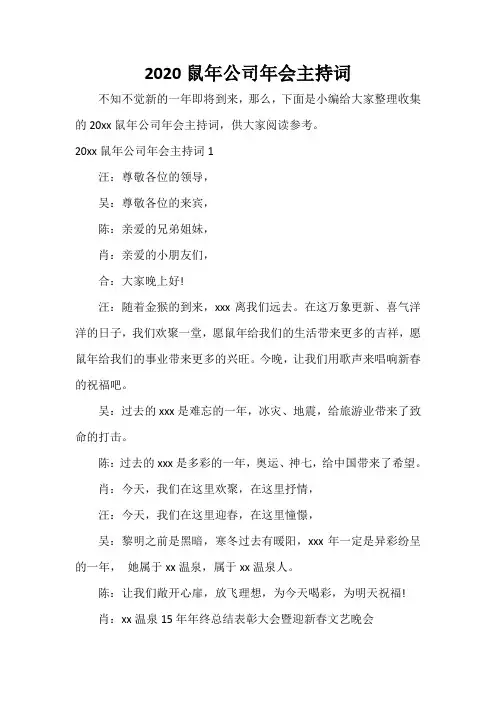 2020 鼠年公司年会主持词

不知不觉新的一年即将到来，那么，下面是小编给大家整理收集的 20xx 鼠年公司年会主持词，供大家阅读参考。

20xx 鼠年公司年会主持词 1

汪：尊敬各位的领导，

吴：尊敬各位的来宾，

陈：亲爱的兄弟姐妹，

肖：亲爱的小朋友们，

合：大家晚上好!

汪：随着金猴的到来，xxx 离我们远去。在这万象更新、喜气洋洋的日子，我们欢聚一堂，愿鼠年给我们的生活带来更多的吉祥，愿鼠年给我们的事业带来更多的兴旺。今晚，让我们用歌声来唱响新春的祝福吧。

吴：过去的 xxx 是难忘的一年，冰灾、地震，给旅游业带来了致命的打击。

陈：过去的 xxx 是多彩的一年，奥运、神七，给中国带来了希望。

肖：今天，我们在这里欢聚，在这里抒情，

汪：今天，我们在这里迎春，在这里憧憬，

吴：黎明之前是黑暗，寒冬过去有暖阳，xxx 年一定是异彩纷呈的一年， 她属于 xx 温泉，属于 xx 温泉人。

陈：让我们敞开心扉，放飞理想，为今天喝彩，为明天祝福!

肖：xx 温泉 15 年年终总结表彰大会暨迎新春文艺晚会